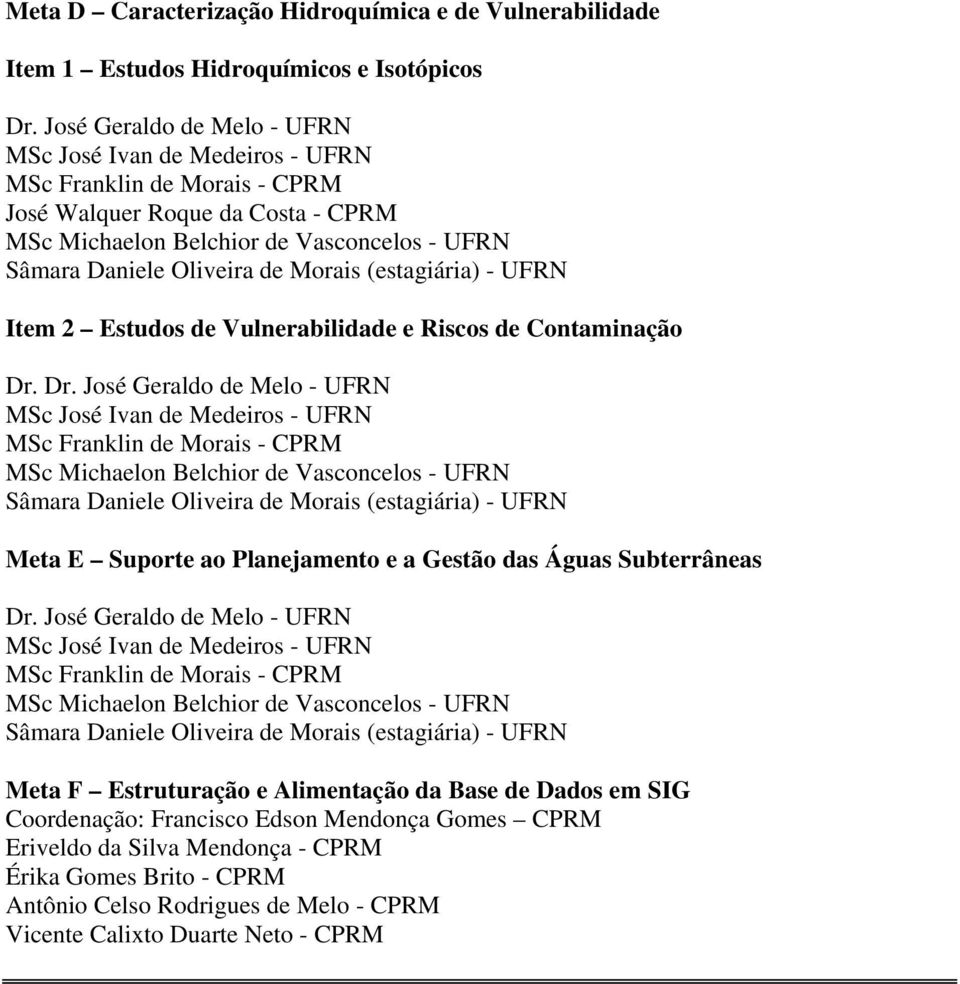 Meta D – Caracterização Hidroquímica e de Vulnerabilidade

Item 1 – Estudos Hidroquímicos e Isotópicos

Dr. José Geraldo de Melo - UFRN
MSc José Ivan de Medeiros - UFRN
MSc Franklin de Morais - CPRM
José Walquer Roque da Costa - CPRM
MSc Michaelon Belchior de Vasconcelos - UFRN
Sâmara Daniele Oliveira de Morais (estagiária) - UFRN

Item 2 – Estudos de Vulnerabilidade e Riscos de Contaminação

Dr. Dr. José Geraldo de Melo - UFRN
MSc José Ivan de Medeiros - UFRN
MSc Franklin de Morais - CPRM
MSc Michaelon Belchior de Vasconcelos - UFRN
Sâmara Daniele Oliveira de Morais (estagiária) - UFRN

Meta E – Suporte ao Planejamento e a Gestão das Águas Subterrâneas

Dr. José Geraldo de Melo - UFRN
MSc José Ivan de Medeiros - UFRN
MSc Franklin de Morais - CPRM
MSc Michaelon Belchior de Vasconcelos - UFRN
Sâmara Daniele Oliveira de Morais (estagiária) - UFRN

Meta F – Estruturação e Alimentação da Base de Dados em SIG
Coordenação: Francisco Edson Mendonça Gomes – CPRM
Eriveldo da Silva Mendonça - CPRM
Érika Gomes Brito - CPRM
Antônio Celso Rodrigues de Melo - CPRM
Vicente Calixto Duarte Neto - CPRM